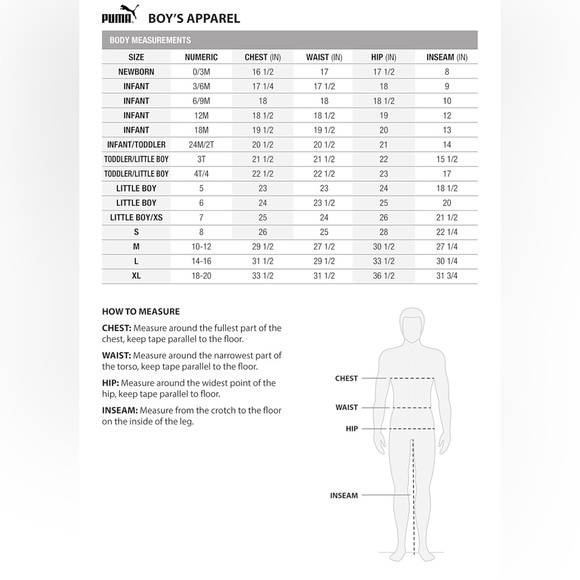 PUMA BOY'S APPAREL

BODY MEASUREMENTS

| SIZE | NUMERIC | CHEST (IN) | WAIST (IN) | HIP (IN) | INSEAM (IN) |
|---|---|---|---|---|---|
| NEWBORN | 0/3M | 16 1/2 | 17 | 17 1/2 | 8 |
| INFANT | 3/6M | 17 1/4 | 17 1/2 | 18 | 9 |
| INFANT | 6/9M | 18 | 18 | 18 1/2 | 10 |
| INFANT | 12M | 18 1/2 | 18 1/2 | 19 | 12 |
| INFANT | 18M | 19 1/2 | 19 1/2 | 20 | 13 |
| INFANT/TODDLER | 24M/2T | 20 1/2 | 20 1/2 | 21 | 14 |
| TODDLER/LITTLE BOY | 3T | 21 1/2 | 21 1/2 | 22 | 15 1/2 |
| TODDLER/LITTLE BOY | 4T/4 | 22 1/2 | 22 1/2 | 23 | 17 |
| LITTLE BOY | 5 | 23 | 23 | 24 | 18 1/2 |
| LITTLE BOY | 6 | 24 | 23 1/2 | 25 | 20 |
| LITTLE BOY/XS | 7 | 25 | 24 | 26 | 21 1/2 |
| S | 8 | 26 | 25 | 28 | 22 1/4 |
| M | 10-12 | 29 1/2 | 27 1/2 | 30 1/2 | 27 1/4 |
| L | 14-16 | 31 1/2 | 29 1/2 | 33 1/2 | 30 1/4 |
| XL | 18-20 | 33 1/2 | 31 1/2 | 36 1/2 | 31 3/4 |

HOW TO MEASURE

CHEST: Measure around the fullest part of the chest, keep tape parallel to the floor.

WAIST: Measure around the narrowest part of the torso, keep tape parallel to the floor.

HIP: Measure around the widest point of the hip, keep tape parallel to floor.

INSEAM: Measure from the crotch to the floor on the inside of the leg.

CHEST
WAIST
HIP
INSEAM